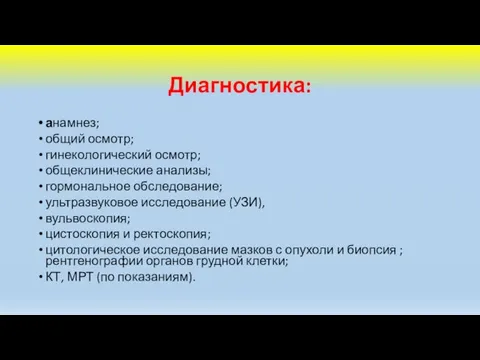 Диагностика:

• анамнез;
• общий осмотр;
• гинекологический осмотр;
• общеклинические анализы;
• гормональное обследование;
• ультразвуковое исследование (УЗИ),
• вульвоскопия;
• цистоскопия и ректоскопия;
• цитологическое исследование мазков с опухоли и биопсия ; рентгенографии органов грудной клетки;
• КТ, МРТ (по показаниям).